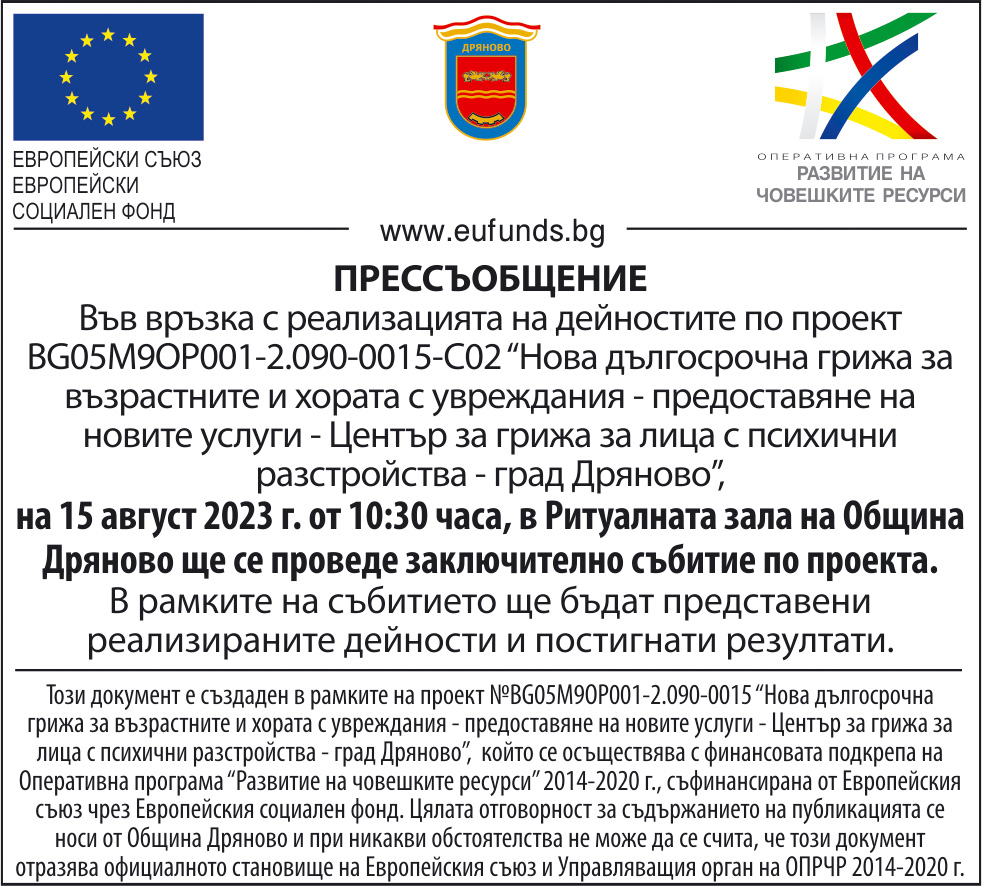 ЕВРОПЕЙСКИ СЪЮЗ
ЕВРОПЕЙСКИ
СОЦИАЛЕН ФОНД

ДРЯНОВО

ОПЕРАТИВНА ПРОГРАМА
РАЗВИТИЕ НА
ЧОВЕШКИТЕ РЕСУРСИ

www.eufunds.bg

ПРЕССЪОБЩЕНИЕ

Във връзка с реализацията на дейностите по проект BG05M9OP001-2.090-0015-C02 “Нова дългосрочна грижа за възрастните и хората с увреждания - предоставяне на новите услуги - Център за грижа за лица с психични разстройства - град Дряново”,

на 15 август 2023 г. от 10:30 часа, в Ритуалната зала на Община Дряново ще се проведе заключително събитие по проекта.

В рамките на събитието ще бъдат представени реализираните дейности и постигнати резултати.

Този документ е създаден в рамките на проект №BG05M9OP001-2.090-0015 “Нова дългосрочна грижа за възрастните и хората с увреждания - предоставяне на новите услуги - Център за грижа за лица с психични разстройства - град Дряново”, който се осъществява с финансовата подкрепа на Оперативна програма “Развитие на човешките ресурси” 2014-2020 г., съфинансирана от Европейския съюз чрез Европейския социален фонд. Цялата отговорност за съдържанието на публикацията се носи от Община Дряново и при никакви обстоятелства не може да се счита, че този документ отразява официалното становище на Европейския съюз и Управляващия орган на ОПРЧР 2014-2020 г.